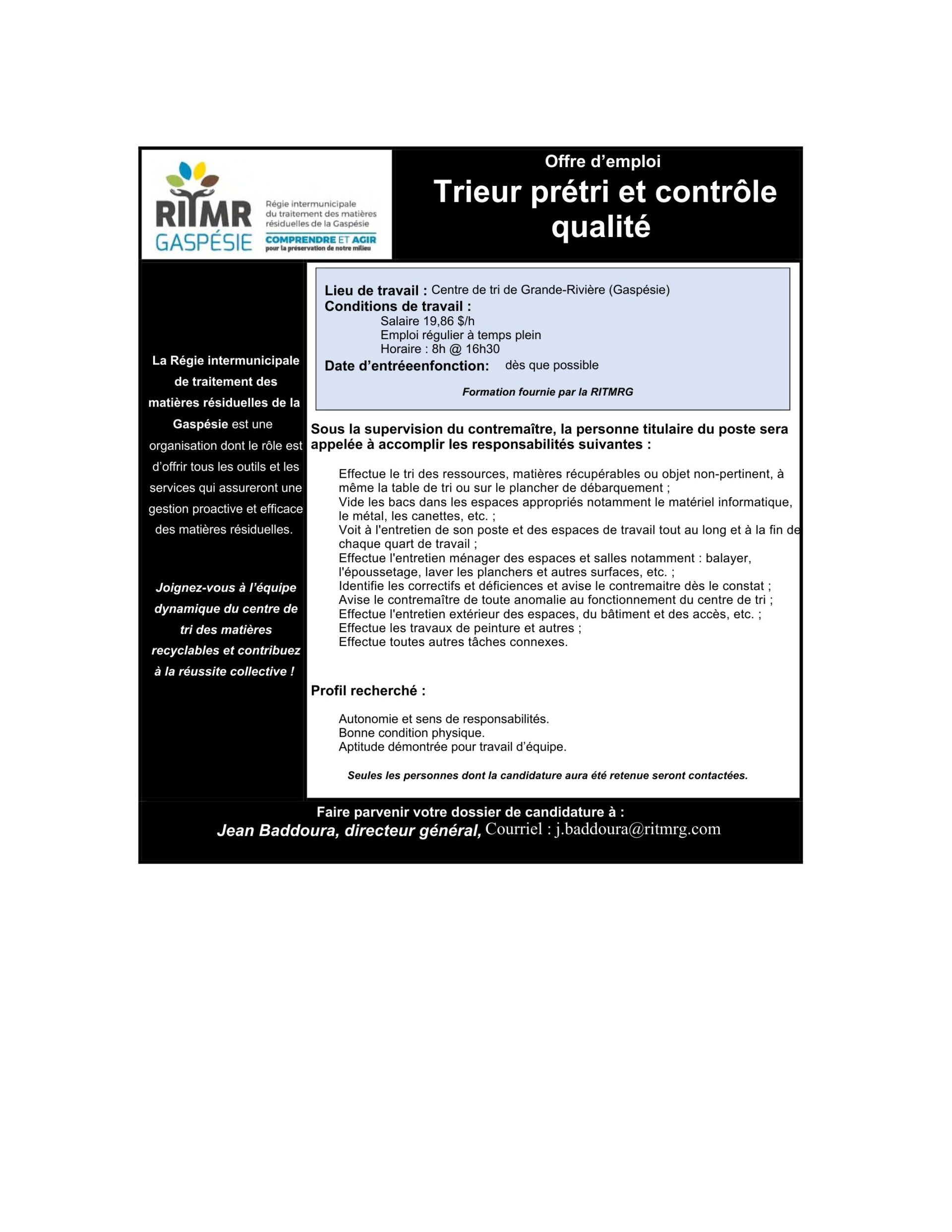 RITMR GASPÉSIE

Régie intermunicipale du traitement des matières résiduelles de la Gaspésie

COMPRENDRE ET AGIR pour la préservation de notre milieu

Offre d'emploi

Trieur prétri et contrôle qualité

La Régie intermunicipale de traitement des matières résiduelles de la Gaspésie est une organisation dont le rôle est d'offrir tous les outils et les services qui assureront une gestion proactive et efficace des matières résiduelles.

Joignez-vous à l'équipe dynamique du centre de tri des matières recyclables et contribuez à la réussite collective !

Lieu de travail : Centre de tri de Grande-Rivière (Gaspésie)
Conditions de travail :
Salaire 19,86 $/h
Emploi régulier à temps plein
Horaire : 8h @ 16h30
Date d'entréeenfonction: dès que possible

Formation fournie par la RITMRG

Sous la supervision du contremaître, la personne titulaire du poste sera appelée à accomplir les responsabilités suivantes :

Effectue le tri des ressources, matières récupérables ou objet non-pertinent, à même la table de tri ou sur le plancher de débarquement ;
Vide les bacs dans les espaces appropriés notamment le matériel informatique, le métal, les canettes, etc. ;
Voit à l'entretien de son poste et des espaces de travail tout au long et à la fin de chaque quart de travail ;
Effectue l'entretien ménager des espaces et salles notamment : balayer, l'époussetage, laver les planchers et autres surfaces, etc. ;
Identifie les correctifs et déficiences et avise le contremaitre dès le constat ;
Avise le contremaître de toute anomalie au fonctionnement du centre de tri ;
Effectue l'entretien extérieur des espaces, du bâtiment et des accès, etc. ;
Effectue les travaux de peinture et autres ;
Effectue toutes autres tâches connexes.

Profil recherché :

Autonomie et sens de responsabilités.
Bonne condition physique.
Aptitude démontrée pour travail d'équipe.

Seules les personnes dont la candidature aura été retenue seront contactées.

Faire parvenir votre dossier de candidature à :
Jean Baddoura, directeur général, Courriel : j.baddoura@ritmrg.com